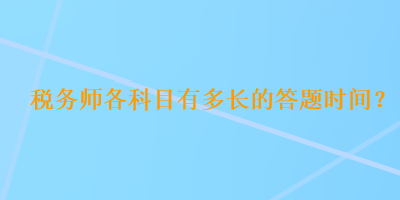 税务师各科目有多长的答题时间？